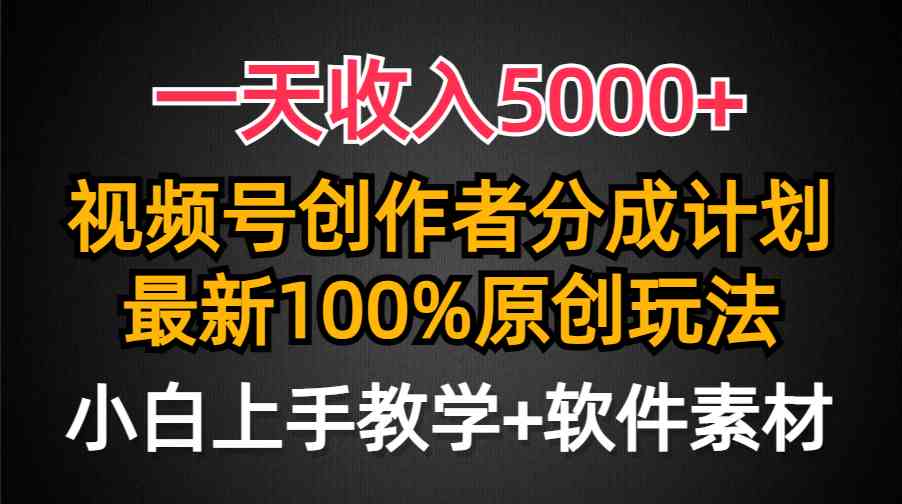 一天收入5000+
视频号创作者分成计划
最新100%原创玩法
小白上手教学+软件素材